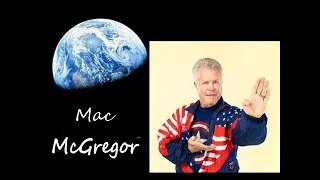 Mac
McGregor